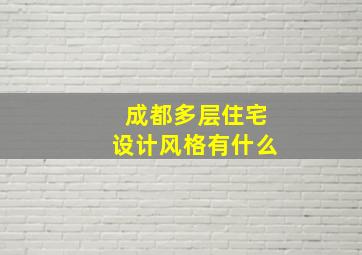 成都多层住宅
设计风格有什么